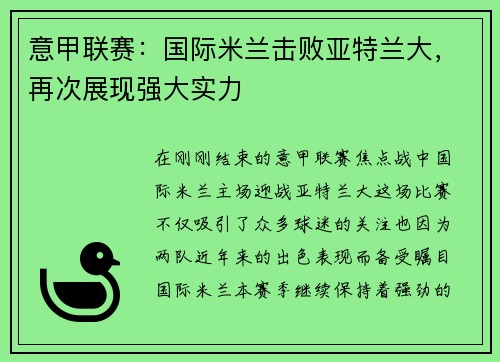 意甲联赛：国际米兰击败亚特兰大，再次展现强大实力

在刚刚结束的意甲联赛焦点战中国际米兰主场迎战亚特兰大这场比赛不仅吸引了众多球迷的关注也因为两队近年来的出色表现而备受瞩目国际米兰本赛季继续保持着强劲的